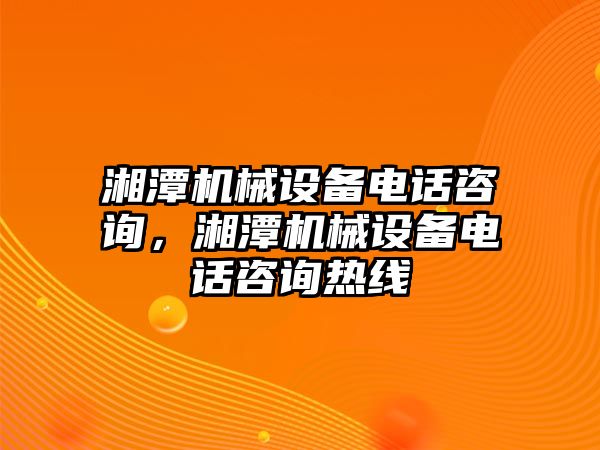 湘潭机械设备电话咨询，湘潭机械设备电话咨询热线